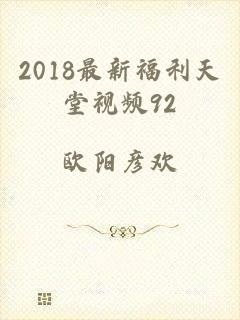 2018最新福利天堂视频92

欧阳彦欢